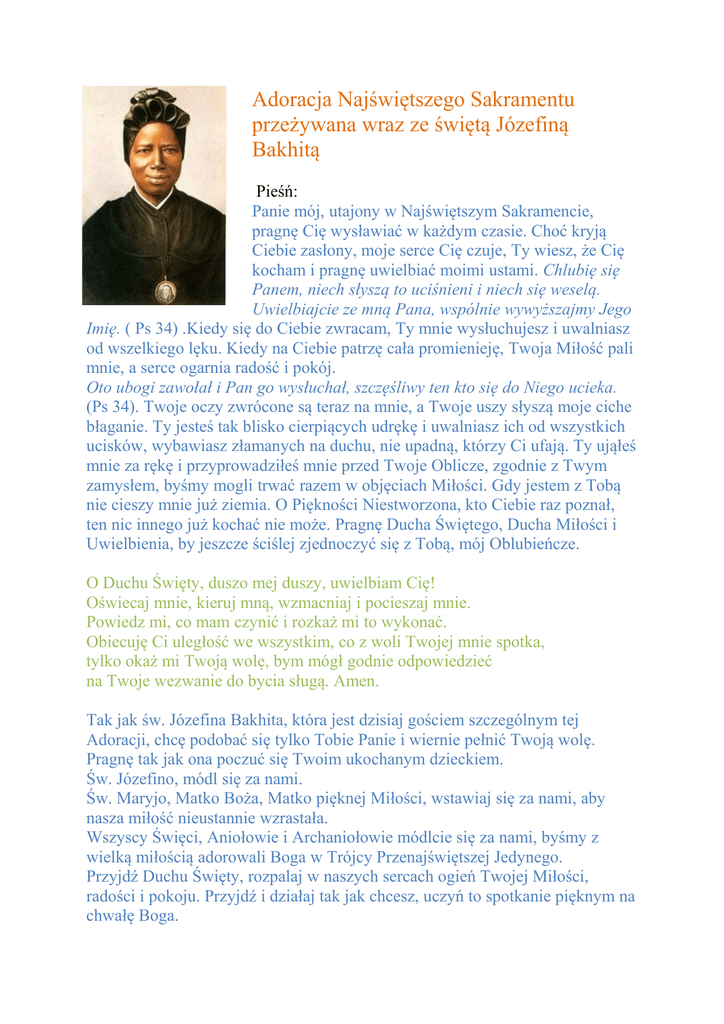 Adoracja Najświętszego Sakramentu przeżywana wraz ze świętą Józefiną Bakhitą

Pieśń:
Panie mój, utajony w Najświętszym Sakramencie, pragnę Cię wysławiać w każdym czasie. Choć kryją Ciebie zasłony, moje serce Cię czuje, Ty wiesz, że Cię kocham i pragnę uwielbiać moimi ustami. Chlubię się Panem, niech słyszą to uciśnieni i niech się weselą. Uwielbiajcie ze mną Pana, wspólnie wywyższajmy Jego Imię. ( Ps 34) .Kiedy się do Ciebie zwracam, Ty mnie wysłuchujesz i uwalniasz od wszelkiego lęku. Kiedy na Ciebie patrzę cała promienieję, Twoja Miłość pali mnie, a serce ogarnia radość i pokój.
Oto ubogi zawołał i Pan go wysłuchał, szczęśliwy ten kto się do Niego ucieka. (Ps 34). Twoje oczy zwrócone są teraz na mnie, a Twoje uszy słyszą moje ciche błaganie. Ty jesteś tak blisko cierpiących udrękę i uwalniasz ich od wszystkich ucisków, wybawiasz złamanych na duchu, nie upadną, którzy Ci ufają. Ty ująłeś mnie za rękę i przyprowadziłeś mnie przed Twoje Oblicze, zgodnie z Twym zamysłem, byśmy mogli trwać razem w objęciach Miłości. Gdy jestem z Tobą nie cieszy mnie już ziemia. O Piękności Niestworzona, kto Ciebie raz poznał, ten nic innego już kochać nie może. Pragnę Ducha Świętego, Ducha Miłości i Uwielbienia, by jeszcze ściślej zjednoczyć się z Tobą, mój Oblubieńcze.

O Duchu Święty, duszo mej duszy, uwielbiam Cię!
Oświecaj mnie, kieruj mną, wzmacniaj i pocieszaj mnie.
Powiedz mi, co mam czynić i rozkaż mi to wykonać.
Obiecuję Ci uległość we wszystkim, co z woli Twojej mnie spotka,
tylko okaż mi Twoją wolę, bym mógł godnie odpowiedzieć
na Twoje wezwanie do bycia sługą. Amen.

Tak jak św. Józefina Bakhita, która jest dzisiaj gościem szczególnym tej Adoracji, chcę podobać się tylko Tobie Panie i wiernie pełnić Twoją wolę. Pragnę tak jak ona poczuć się Twoim ukochanym dzieckiem.
Św. Józefino, módl się za nami.
Św. Maryjo, Matko Boża, Matko pięknej Miłości, wstawiaj się za nami, aby nasza miłość nieustannie wzrastała.
Wszyscy Święci, Aniołowie i Archaniołowie módlcie się za nami, byśmy z wielką miłością adorowali Boga w Trójcy Przenajświętszej Jedynego.
Przyjdź Duchu Święty, rozpalaj w naszych sercach ogień Twojej Miłości, radości i pokoju. Przyjdź i działaj tak jak chcesz, uczyń to spotkanie pięknym na chwałę Boga.